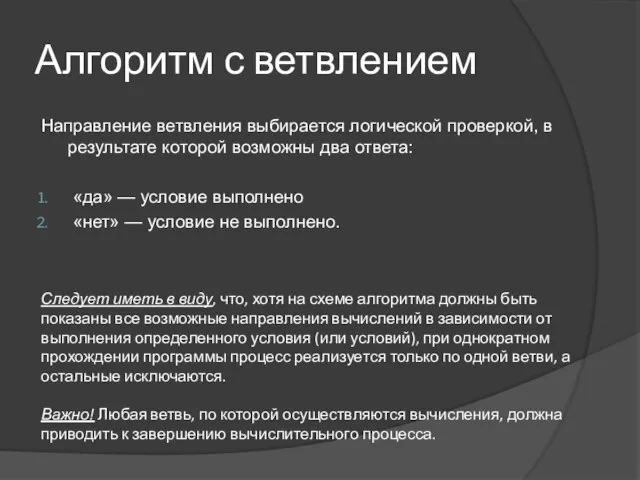 Алгоритм с ветвлением

Направление ветвления выбирается логической проверкой, в результате которой возможны два ответа:

1. «да» — условие выполнено
2. «нет» — условие не выполнено.

Следует иметь в виду, что, хотя на схеме алгоритма должны быть показаны все возможные направления вычислений в зависимости от выполнения определенного условия (или условий), при однократном прохождении программы процесс реализуется только по одной ветви, а остальные исключаются.

Важно! Любая ветвь, по которой осуществляются вычисления, должна приводить к завершению вычислительного процесса.